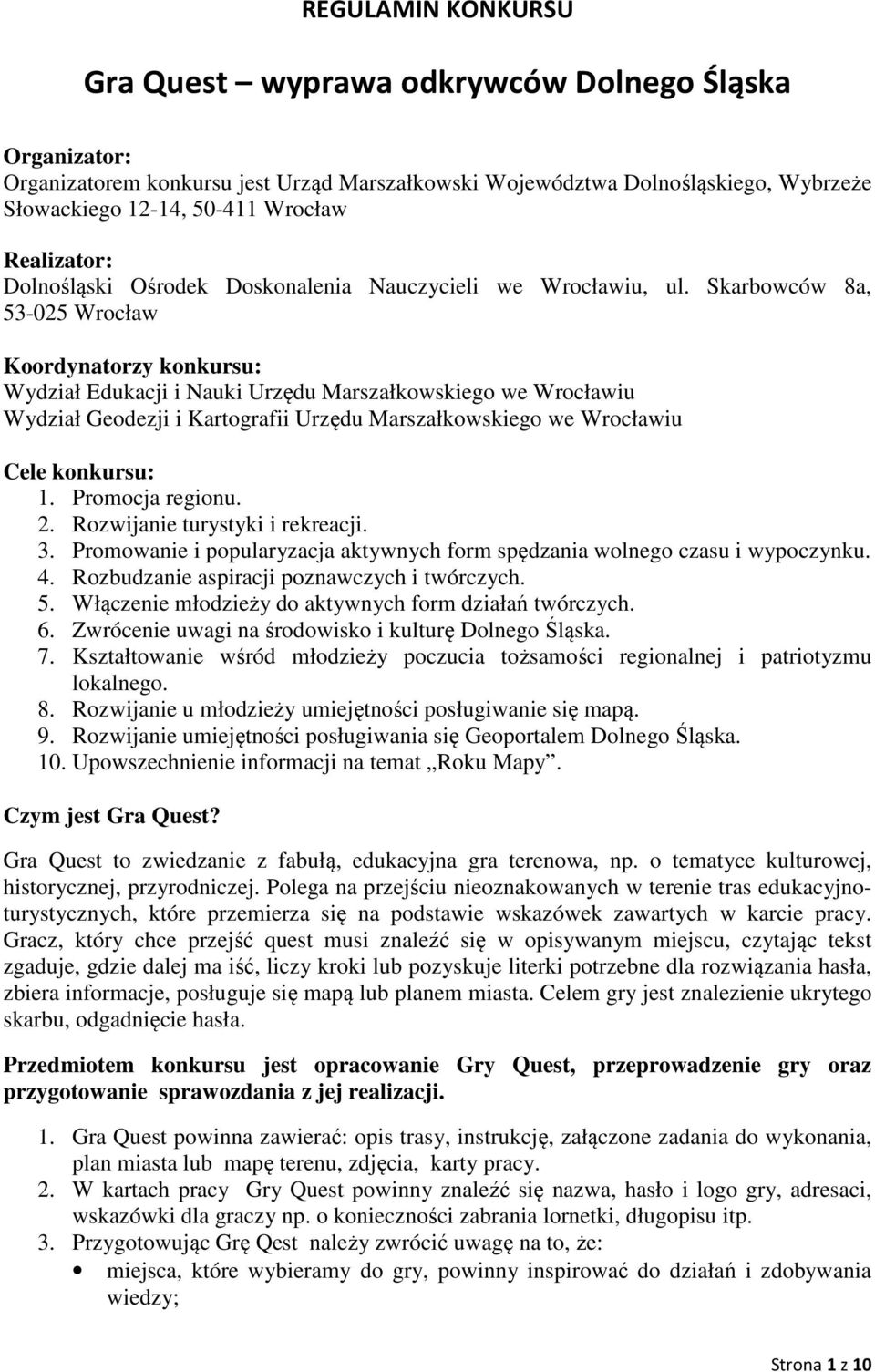 REGULAMIN KONKURSU

Gra Quest – wyprawa odkrywców Dolnego Śląska

Organizator:
Organizatorem konkursu jest Urząd Marszałkowski Województwa Dolnośląskiego, Wybrzeże Słowackiego 12-14, 50-411 Wrocław

Realizator:
Dolnośląski Ośrodek Doskonalenia Nauczycieli we Wrocławiu, ul. Skarbowców 8a, 53-025 Wrocław

Koordynatorzy konkursu:
Wydział Edukacji i Nauki Urzędu Marszałkowskiego we Wrocławiu
Wydział Geodezji i Kartografii Urzędu Marszałkowskiego we Wrocławiu

Cele konkursu:
1. Promocja regionu.
2. Rozwijanie turystyki i rekreacji.
3. Promowanie i popularyzacja aktywnych form spędzania wolnego czasu i wypoczynku.
4. Rozbudzanie aspiracji poznawczych i twórczych.
5. Włączenie młodzieży do aktywnych form działań twórczych.
6. Zwrócenie uwagi na środowisko i kulturę Dolnego Śląska.
7. Kształtowanie wśród młodzieży poczucia tożsamości regionalnej i patriotyzmu lokalnego.
8. Rozwijanie u młodzieży umiejętności posługiwanie się mapą.
9. Rozwijanie umiejętności posługiwania się Geoportalem Dolnego Śląska.
10. Upowszechnienie informacji na temat „Roku Mapy”.

Czym jest Gra Quest?

Gra Quest to zwiedzanie z fabułą, edukacyjna gra terenowa, np. o tematyce kulturowej, historycznej, przyrodniczej. Polega na przejściu nieoznakowanych w terenie tras edukacyjno-turystycznych, które przemierza się na podstawie wskazówek zawartych w karcie pracy. Gracz, który chce przejść quest musi znaleźć się w opisywanym miejscu, czytając tekst zgaduje, gdzie dalej ma iść, liczy kroki lub pozyskuje literki potrzebne dla rozwiązania hasła, zbiera informacje, posługuje się mapą lub planem miasta. Celem gry jest znalezienie ukrytego skarbu, odgadnięcie hasła.

Przedmiotem konkursu jest opracowanie Gry Quest, przeprowadzenie gry oraz przygotowanie sprawozdania z jej realizacji.

1. Gra Quest powinna zawierać: opis trasy, instrukcję, załączone zadania do wykonania, plan miasta lub mapę terenu, zdjęcia, karty pracy.
2. W kartach pracy Gry Quest powinny znaleźć się nazwa, hasło i logo gry, adresaci, wskazówki dla graczy np. o konieczności zabrania lornetki, długopisu itp.
3. Przygotowując Grę Qest należy zwrócić uwagę na to, że:
• miejsca, które wybieramy do gry, powinny inspirować do działań i zdobywania wiedzy;

Strona 1 z 10